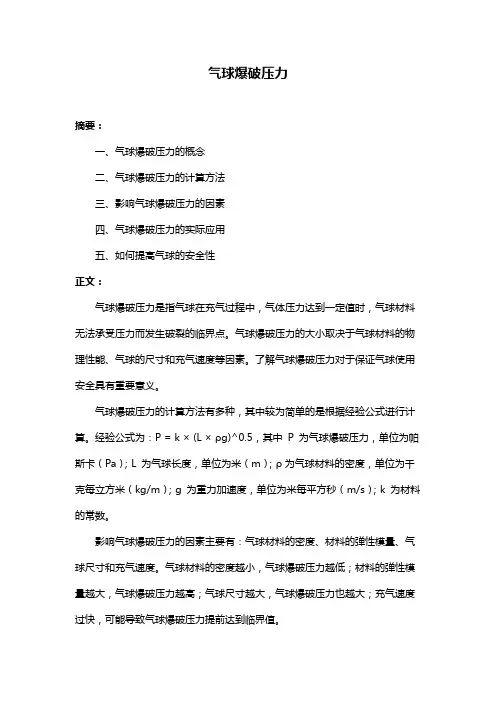 气球爆破压力

摘要：

一、气球爆破压力的概念

二、气球爆破压力的计算方法

三、影响气球爆破压力的因素

四、气球爆破压力的实际应用

五、如何提高气球的安全性

正文：

气球爆破压力是指气球在充气过程中，气体压力达到一定值时，气球材料无法承受压力而发生破裂的临界点。气球爆破压力的大小取决于气球材料的物理性能、气球的尺寸和充气速度等因素。了解气球爆破压力对于保证气球使用安全具有重要意义。

气球爆破压力的计算方法有多种，其中较为简单的是根据经验公式进行计算。经验公式为：P = k × (L × ρg)^0.5，其中 P 为气球爆破压力，单位为帕斯卡（Pa）；L 为气球长度，单位为米（m）；ρ 为气球材料的密度，单位为千克每立方米（kg/m）；g 为重力加速度，单位为米每平方秒（m/s）；k 为材料的常数。

影响气球爆破压力的因素主要有：气球材料的密度、材料的弹性模量、气球尺寸和充气速度。气球材料的密度越小，气球爆破压力越低；材料的弹性模量越大，气球爆破压力越高；气球尺寸越大，气球爆破压力也越大；充气速度过快，可能导致气球爆破压力提前达到临界值。